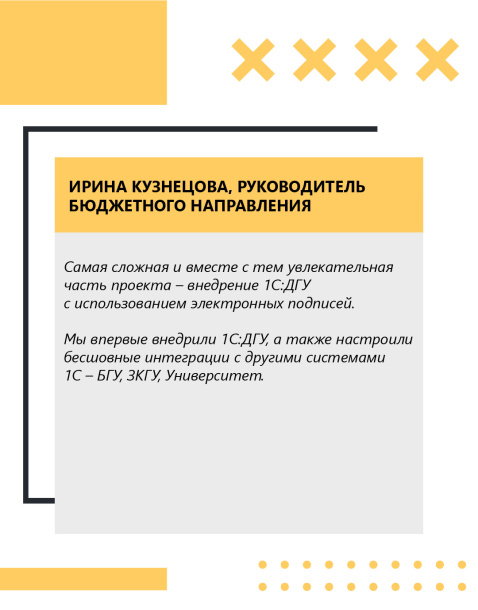 ИРИНА КУЗНЕЦОВА, РУКОВОДИТЕЛЬ БЮДЖЕТНОГО НАПРАВЛЕНИЯ

Самая сложная и вместе с тем увлекательная часть проекта – внедрение 1С:ДГУ с использованием электронных подписей.

Мы впервые внедрили 1С:ДГУ, а также настроили бесшовные интеграции с другими системами 1С – БГУ, ЗКГУ, Университет.